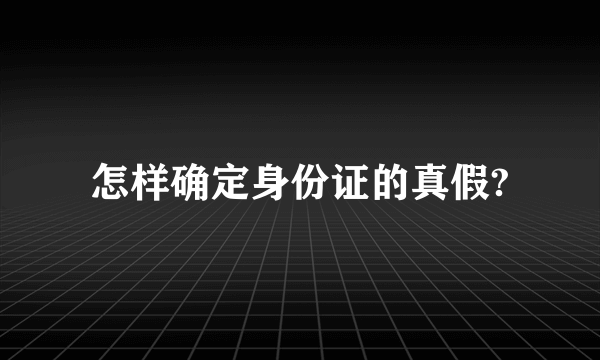 怎样确定身份证的真假?